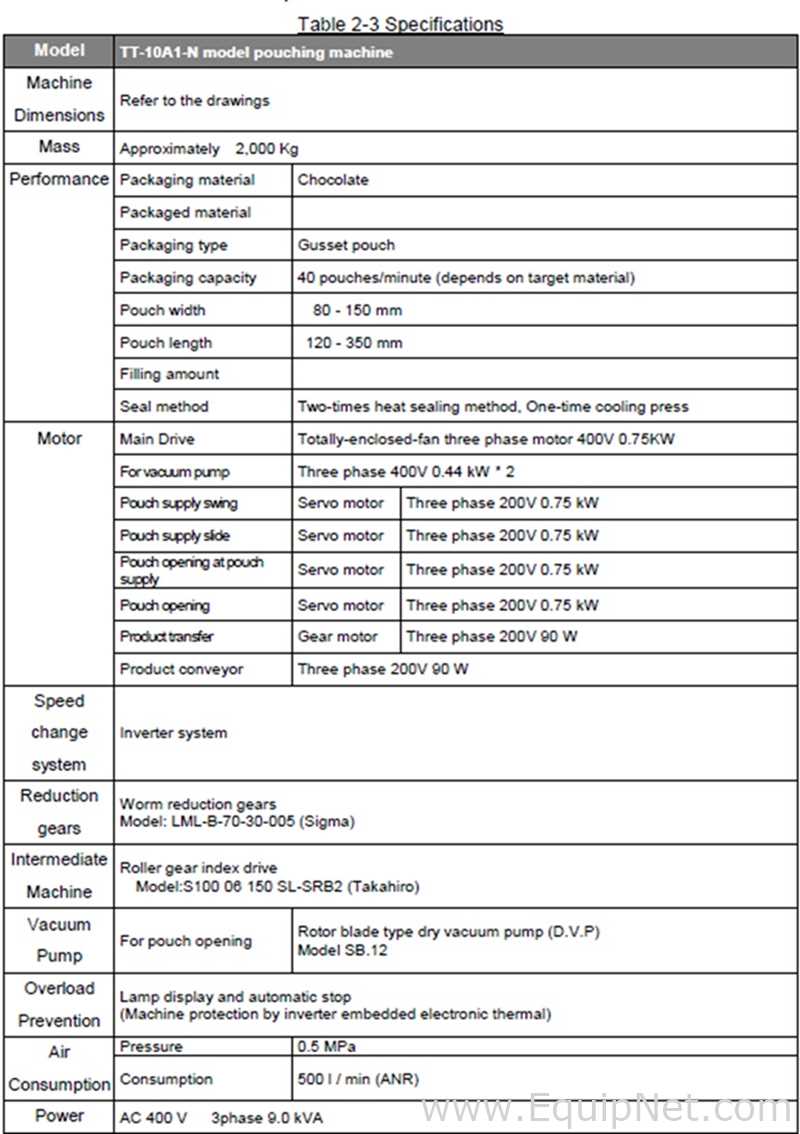 Table 2-3 Specifications

| Model | TT-10A1-N model pouching machine | | |
|---|---|---|---|
| Machine Dimensions | Refer to the drawings | | |
| Mass | Approximately 2,000 Kg | | |
| Performance | Packaging material | Chocolate | |
| | Packaged material | | |
| | Packaging type | Gusset pouch | |
| | Packaging capacity | 40 pouches/minute (depends on target material) | |
| | Pouch width | 80 - 150 mm | |
| | Pouch length | 120 - 350 mm | |
| | Filling amount | | |
| | Seal method | Two-times heat sealing method, One-time cooling press | |
| Motor | Main Drive | Totally-enclosed-fan three phase motor 400V 0.75KW | |
| | For vacuum pump | Three phase 400V 0.44 kW * 2 | |
| | Pouch supply swing | Servo motor | Three phase 200V 0.75 kW |
| | Pouch supply slide | Servo motor | Three phase 200V 0.75 kW |
| | Pouch opening at pouch supply | Servo motor | Three phase 200V 0.75 kW |
| | Pouch opening | Servo motor | Three phase 200V 0.75 kW |
| | Product transfer | Gear motor | Three phase 200V 90 W |
| | Product conveyor | Three phase 200V 90 W | |
| Speed change system | Inverter system | | |
| Reduction gears | Worm reduction gears Model: LML-B-70-30-005 (Sigma) | | |
| Intermediate Machine | Roller gear index drive Model:S100 06 150 SL-SRB2 (Takahiro) | | |
| Vacuum Pump | For pouch opening | Rotor blade type dry vacuum pump (D.V.P) Model SB.12 | |
| Overload Prevention | Lamp display and automatic stop (Machine protection by inverter embedded electronic thermal) | | |
| Air Consumption | Pressure | 0.5 MPa | |
| | Consumption | 500 l / min (ANR) | |
| Power | AC 400 V 3phase 9.0 kVA | | |

www.EquipNet.com